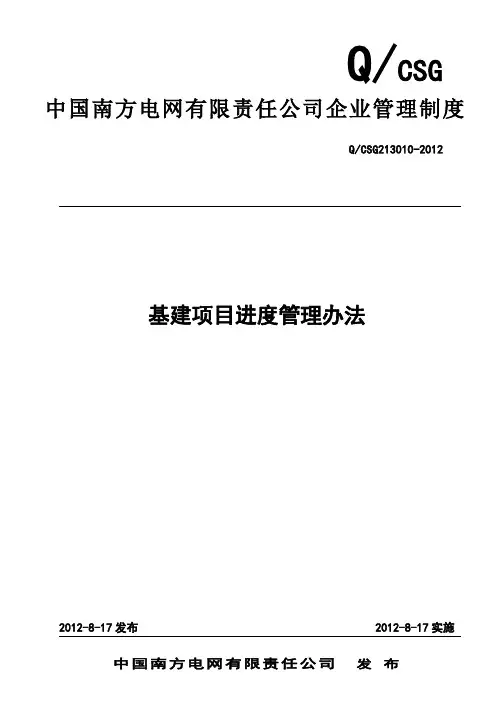 Q/CSG

中国南方电网有限责任公司企业管理制度

Q/CSG213010-2012

基建项目进度管理办法

2012-8-17发布 2012-8-17实施

中国南方电网有限责任公司 发布